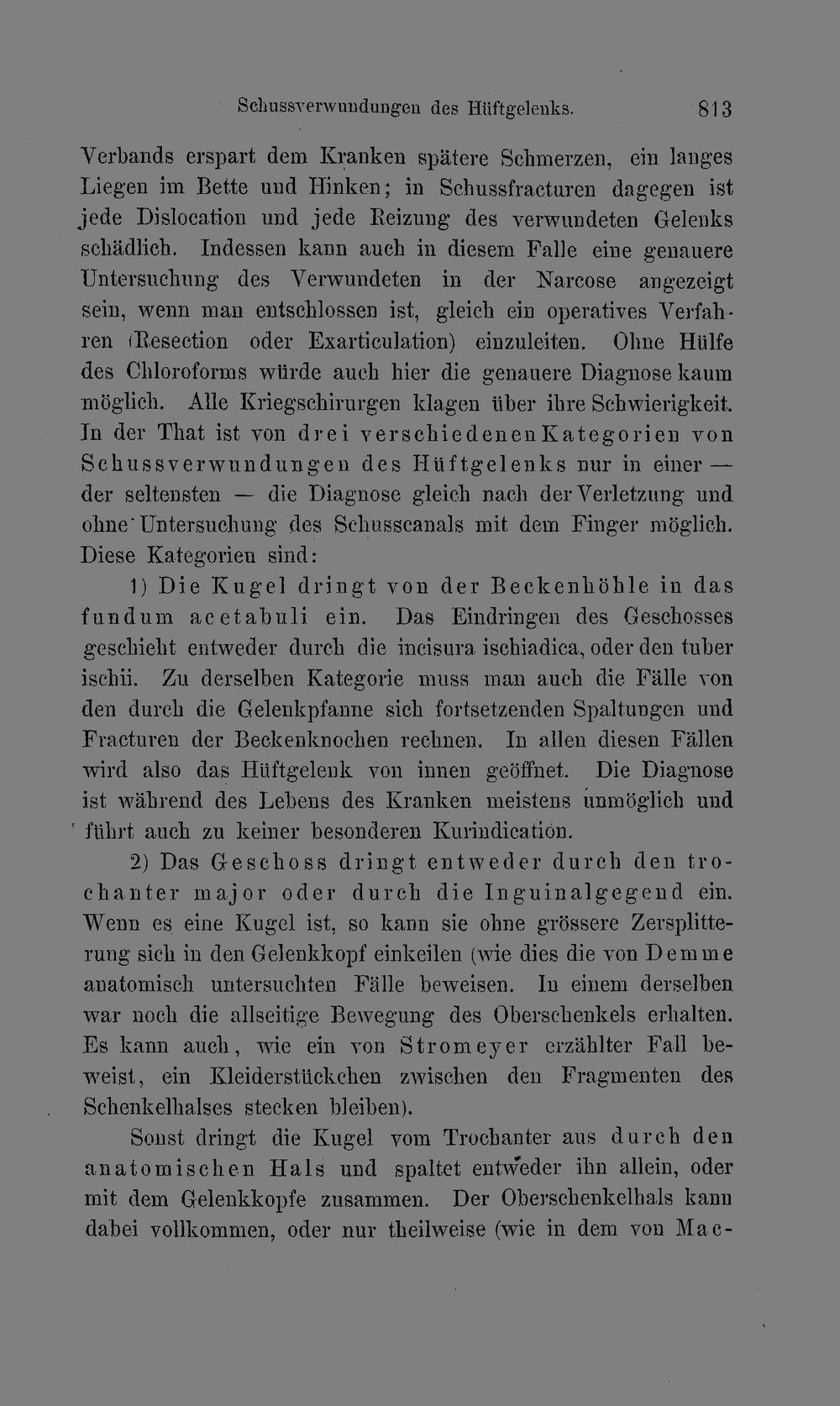 Schussverwundungen des Hüftgelenks. 813

Verbands erspart dem Kranken spätere Schmerzen, ein langes Liegen im Bette und Hinken; in Schussfracturen dagegen ist jede Dislocation und jede Reizung des verwundeten Gelenks schädlich. Indessen kann auch in diesem Falle eine genauere Untersuchung des Verwundeten in der Narcose angezeigt sein, wenn man entschlossen ist, gleich ein operatives Verfahren (Resection oder Exarticulation) einzuleiten. Ohne Hülfe des Chloroforms würde auch hier die genauere Diagnose kaum möglich. Alle Kriegschirurgen klagen über ihre Schwierigkeit. In der That ist von drei verschiedenen Kategorien von Schussverwundungen des Hüftgelenks nur in einer — der seltensten — die Diagnose gleich nach der Verletzung und ohne Untersuchung des Schusscanals mit dem Finger möglich. Diese Kategorien sind:

1) Die Kugel dringt von der Beckenhöhle in das fundum acetabuli ein. Das Eindringen des Geschosses geschieht entweder durch die incisura ischiadica, oder den tuber ischii. Zu derselben Kategorie muss man auch die Fälle von den durch die Gelenkpfanne sich fortsetzenden Spaltungen und Fracturen der Beckenknochen rechnen. In allen diesen Fällen wird also das Hüftgelenk von innen geöffnet. Die Diagnose ist während des Lebens des Kranken meistens unmöglich und führt auch zu keiner besonderen Kurindication.

2) Das Geschoss dringt entweder durch den trochanter major oder durch die Inguinalgegend ein. Wenn es eine Kugel ist, so kann sie ohne grössere Zersplitterung sich in den Gelenkkopf einkeilen (wie dies die von Demme anatomisch untersuchten Fälle beweisen. In einem derselben war noch die allseitige Bewegung des Oberschenkels erhalten. Es kann auch, wie ein von Stromeyer erzählter Fall beweist, ein Kleiderstückchen zwischen den Fragmenten des Schenkelhalses stecken bleiben).

Sonst dringt die Kugel vom Trochanter aus durch den anatomischen Hals und spaltet entweder ihn allein, oder mit dem Gelenkkopfe zusammen. Der Oberschenkelhals kann dabei vollkommen, oder nur theilweise (wie in dem von Mac-